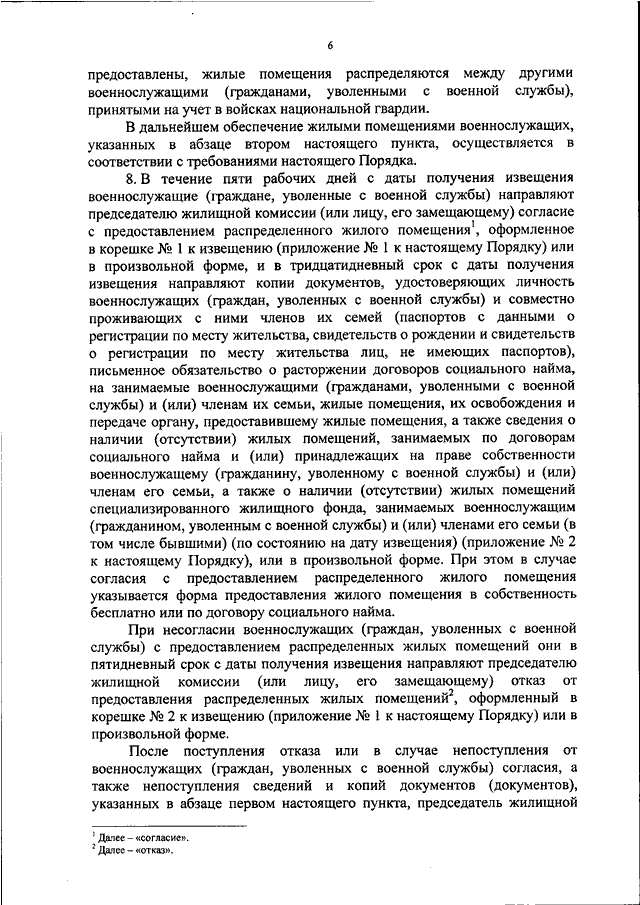 6

предоставлены, жилые помещения распределяются между другими военнослужащими (гражданами, уволенными с военной службы), принятыми на учет в войсках национальной гвардии.

В дальнейшем обеспечение жилыми помещениями военнослужащих, указанных в абзаце втором настоящего пункта, осуществляется в соответствии с требованиями настоящего Порядка.

8. В течение пяти рабочих дней с даты получения извещения военнослужащие (граждане, уволенные с военной службы) направляют председателю жилищной комиссии (или лицу, его замещающему) согласие с предоставлением распределенного жилого помещения$^1$, оформленное в корешке № 1 к извещению (приложение № 1 к настоящему Порядку) или в произвольной форме, и в тридцатидневный срок с даты получения извещения направляют копии документов, удостоверяющих личность военнослужащих (граждан, уволенных с военной службы) и совместно проживающих с ними членов их семей (паспортов с данными о регистрации по месту жительства, свидетельств о рождении и свидетельств о регистрации по месту жительства лиц, не имеющих паспортов), письменное обязательство о расторжении договоров социального найма, на занимаемые военнослужащими (гражданами, уволенными с военной службы) и (или) членам их семьи, жилые помещения, их освобождения и передаче органу, предоставившему жилые помещения, а также сведения о наличии (отсутствии) жилых помещений, занимаемых по договорам социального найма и (или) принадлежащих на праве собственности военнослужащему (гражданину, уволенному с военной службы) и (или) членам его семьи, а также о наличии (отсутствии) жилых помещений специализированного жилищного фонда, занимаемых военнослужащим (гражданином, уволенным с военной службы) и (или) членами его семьи (в том числе бывшими) (по состоянию на дату извещения) (приложение № 2 к настоящему Порядку), или в произвольной форме. При этом в случае согласия с предоставлением распределенного жилого помещения указывается форма предоставления жилого помещения в собственность бесплатно или по договору социального найма.

При несогласии военнослужащих (граждан, уволенных с военной службы) с предоставлением распределенных жилых помещений они в пятидневный срок с даты получения извещения направляют председателю жилищной комиссии (или лицу, его замещающему) отказ от предоставления распределенных жилых помещений$^2$, оформленный в корешке № 2 к извещению (приложение № 1 к настоящему Порядку) или в произвольной форме.

После поступления отказа или в случае непоступления от военнослужащих (граждан, уволенных с военной службы) согласия, а также непоступления сведений и копий документов (документов), указанных в абзаце первом настоящего пункта, председатель жилищной

$^1$ Далее – «согласие».
$^2$ Далее – «отказ».